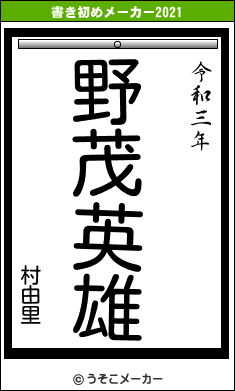 書き初めメーカー2021

令和三年

野茂英雄

村由里

© うそこメーカー